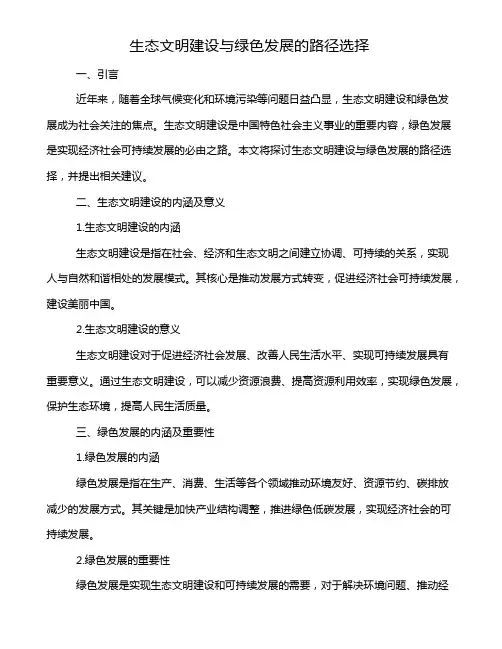 生态文明建设与绿色发展的路径选择

一、引言

近年来，随着全球气候变化和环境污染等问题日益凸显，生态文明建设和绿色发展成为社会关注的焦点。生态文明建设是中国特色社会主义事业的重要内容，绿色发展是实现经济社会可持续发展的必由之路。本文将探讨生态文明建设与绿色发展的路径选择，并提出相关建议。

二、生态文明建设的内涵及意义

1.生态文明建设的内涵

生态文明建设是指在社会、经济和生态文明之间建立协调、可持续的关系，实现人与自然和谐相处的发展模式。其核心是推动发展方式转变，促进经济社会可持续发展，建设美丽中国。

2.生态文明建设的意义

生态文明建设对于促进经济社会发展、改善人民生活水平、实现可持续发展具有重要意义。通过生态文明建设，可以减少资源浪费、提高资源利用效率，实现绿色发展，保护生态环境，提高人民生活质量。

三、绿色发展的内涵及重要性

1.绿色发展的内涵

绿色发展是指在生产、消费、生活等各个领域推动环境友好、资源节约、碳排放减少的发展方式。其关键是加快产业结构调整，推进绿色低碳发展，实现经济社会的可持续发展。

2.绿色发展的重要性

绿色发展是实现生态文明建设和可持续发展的需要，对于解决环境问题、推动经